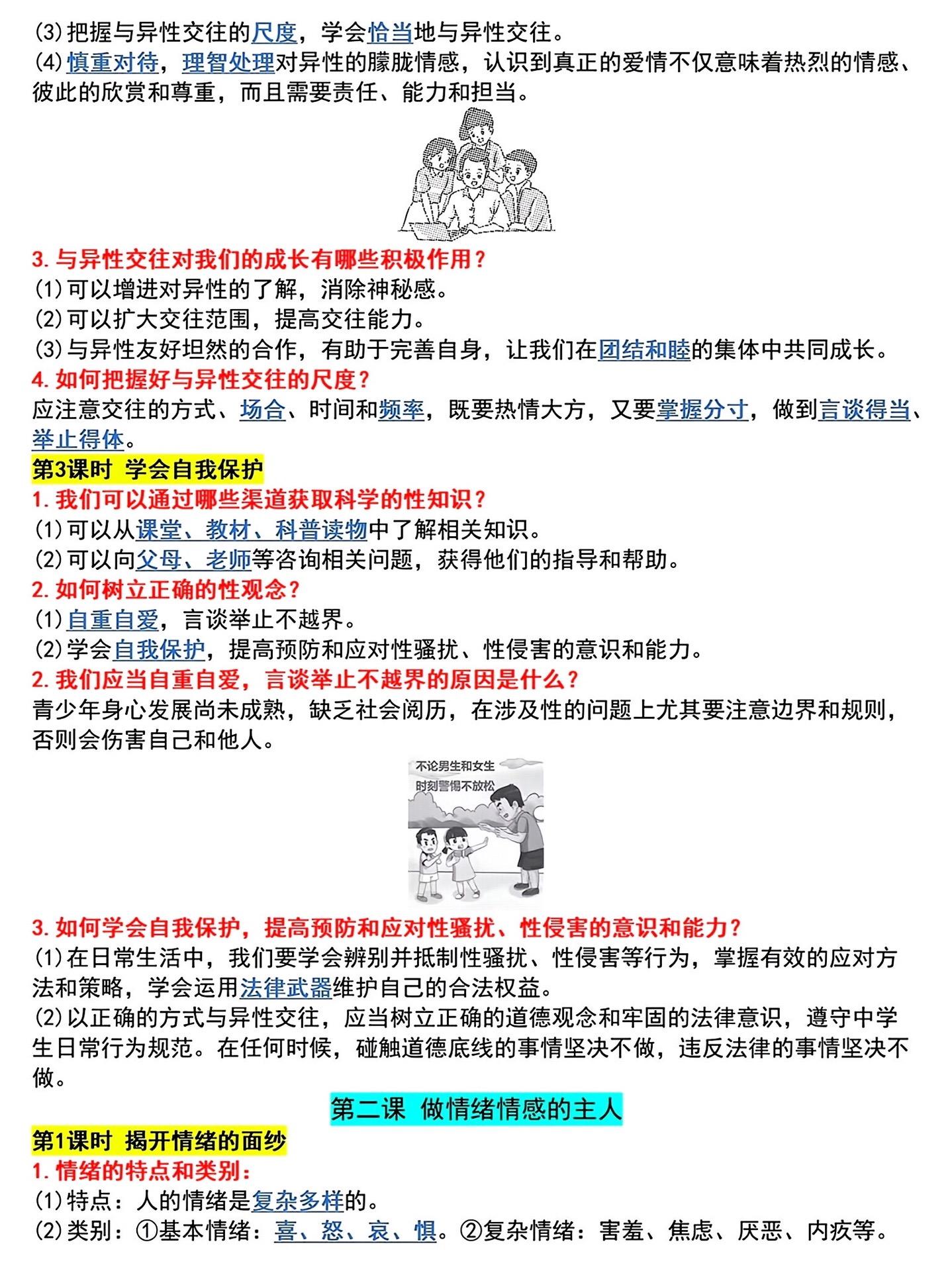 (3)把握与异性交往的尺度，学会恰当地与异性交往。
(4)慎重对待，理智处理对异性的朦胧情感，认识到真正的爱情不仅意味着热烈的情感、彼此的欣赏和尊重，而且需要责任、能力和担当。

3. 与异性交往对我们的成长有哪些积极作用？
(1)可以增进对异性的了解，消除神秘感。
(2)可以扩大交往范围，提高交往能力。
(3)与异性友好坦然的合作，有助于完善自身，让我们在团结和睦的集体中共同成长。
4. 如何把握好与异性交往的尺度？
应注意交往的方式、场合、时间和频率，既要热情大方，又要掌握分寸，做到言谈得当、举止得体。
第3课时 学会自我保护
1. 我们可以通过哪些渠道获取科学的性知识？
(1)可以从课堂、教材、科普读物中了解相关知识。
(2)可以向父母、老师等咨询相关问题，获得他们的指导和帮助。
2. 如何树立正确的性观念？
(1)自重自爱，言谈举止不越界。
(2)学会自我保护，提高预防和应对性骚扰、性侵害的意识和能力。
2. 我们应当自重自爱，言谈举止不越界的原因是什么？
青少年身心发展尚未成熟，缺乏社会阅历，在涉及性的问题上尤其要注意边界和规则，否则会伤害自己和他人。

不论男生和女生
时刻警惕不放松

3. 如何学会自我保护，提高预防和应对性骚扰、性侵害的意识和能力？
(1)在日常生活中，我们要学会辨别并抵制性骚扰、性侵害等行为，掌握有效的应对方法和策略，学会运用法律武器维护自己的合法权益。
(2)以正确的方式与异性交往，应当树立正确的道德观念和牢固的法律意识，遵守中学生日常行为规范。在任何时候，碰触道德底线的事情坚决不做，违反法律的事情坚决不做。
第二课 做情绪情感的主人
第1课时 揭开情绪的面纱
1. 情绪的特点和类别：
(1)特点：人的情绪是复杂多样的。
(2)类别：①基本情绪：喜、怒、哀、惧。②复杂情绪：害羞、焦虑、厌恶、内疚等。